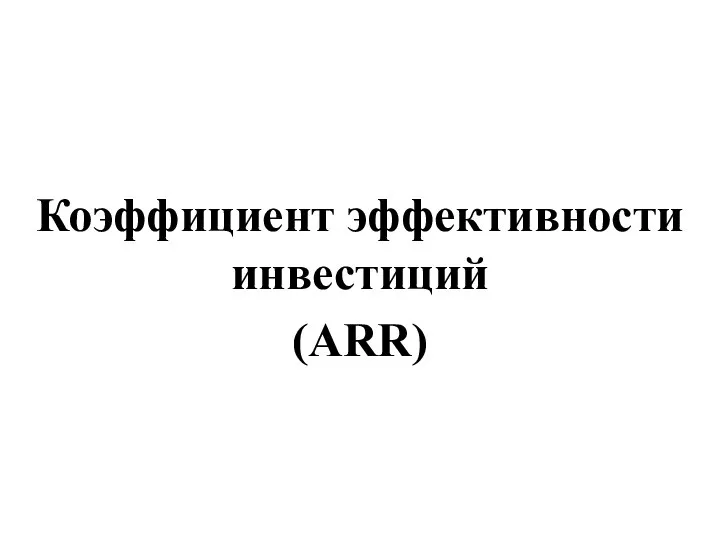 Коэффициент эффективности инвестиций
(ARR)